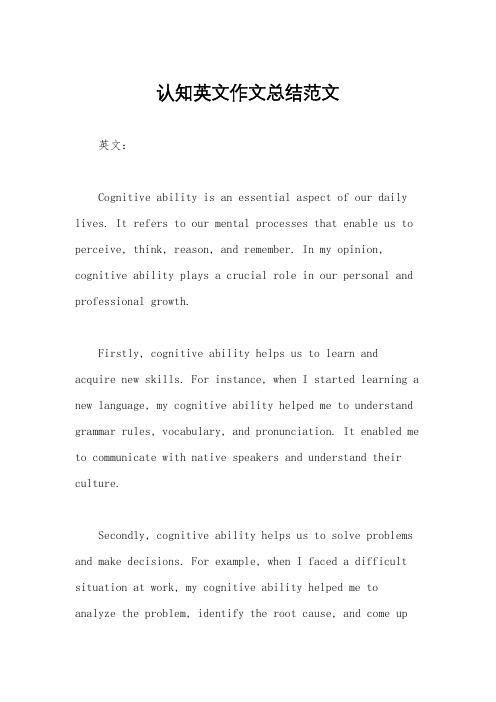 认知英文作文总结范文

英文：

Cognitive ability is an essential aspect of our daily lives. It refers to our mental processes that enable us to perceive, think, reason, and remember. In my opinion, cognitive ability plays a crucial role in our personal and professional growth.

Firstly, cognitive ability helps us to learn and acquire new skills. For instance, when I started learning a new language, my cognitive ability helped me to understand grammar rules, vocabulary, and pronunciation. It enabled me to communicate with native speakers and understand their culture.

Secondly, cognitive ability helps us to solve problems and make decisions. For example, when I faced a difficult situation at work, my cognitive ability helped me to analyze the problem, identify the root cause, and come up